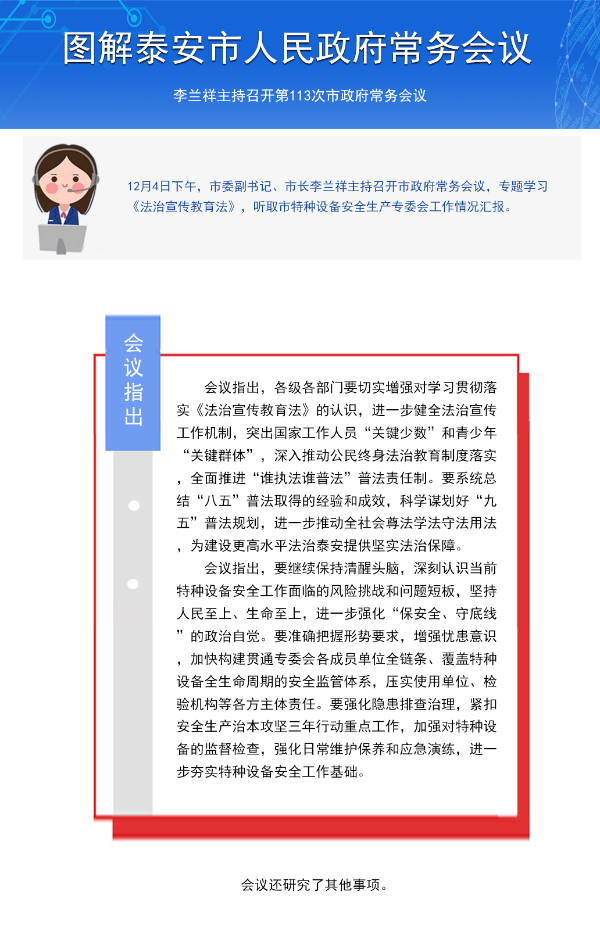 图解泰安市人民政府常务会议

李兰祥主持召开第113次市政府常务会议

12月4日下午，市委副书记、市长李兰祥主持召开市政府常务会议，专题学习《法治宣传教育法》，听取市特种设备安全生产专委会工作情况汇报。

会议指出

会议指出，各级各部门要切实增强对学习贯彻落实《法治宣传教育法》的认识，进一步健全法治宣传工作机制，突出国家工作人员“关键少数”和青少年“关键群体”，深入推动公民终身法治教育制度落实，全面推进“谁执法谁普法”普法责任制。要系统总结“八五”普法取得的经验和成效，科学谋划好“九五”普法规划，进一步推动全社会尊法学法守法用法，为建设更高水平法治泰安提供坚实法治保障。

会议指出，要继续保持清醒头脑，深刻认识当前特种设备安全工作面临的风险挑战和问题短板，坚持人民至上、生命至上，进一步强化“保安全、守底线”的政治自觉。要准确把握形势要求，增强忧患意识，加快构建贯通专委会各成员单位全链条、覆盖特种设备全生命周期的安全监管体系，压实使用单位、检验机构等各方主体责任。要强化隐患排查治理，紧扣安全生产治本攻坚三年行动重点工作，加强对特种设备的监督检查，强化日常维护保养和应急演练，进一步夯实特种设备安全工作基础。

会议还研究了其他事项。